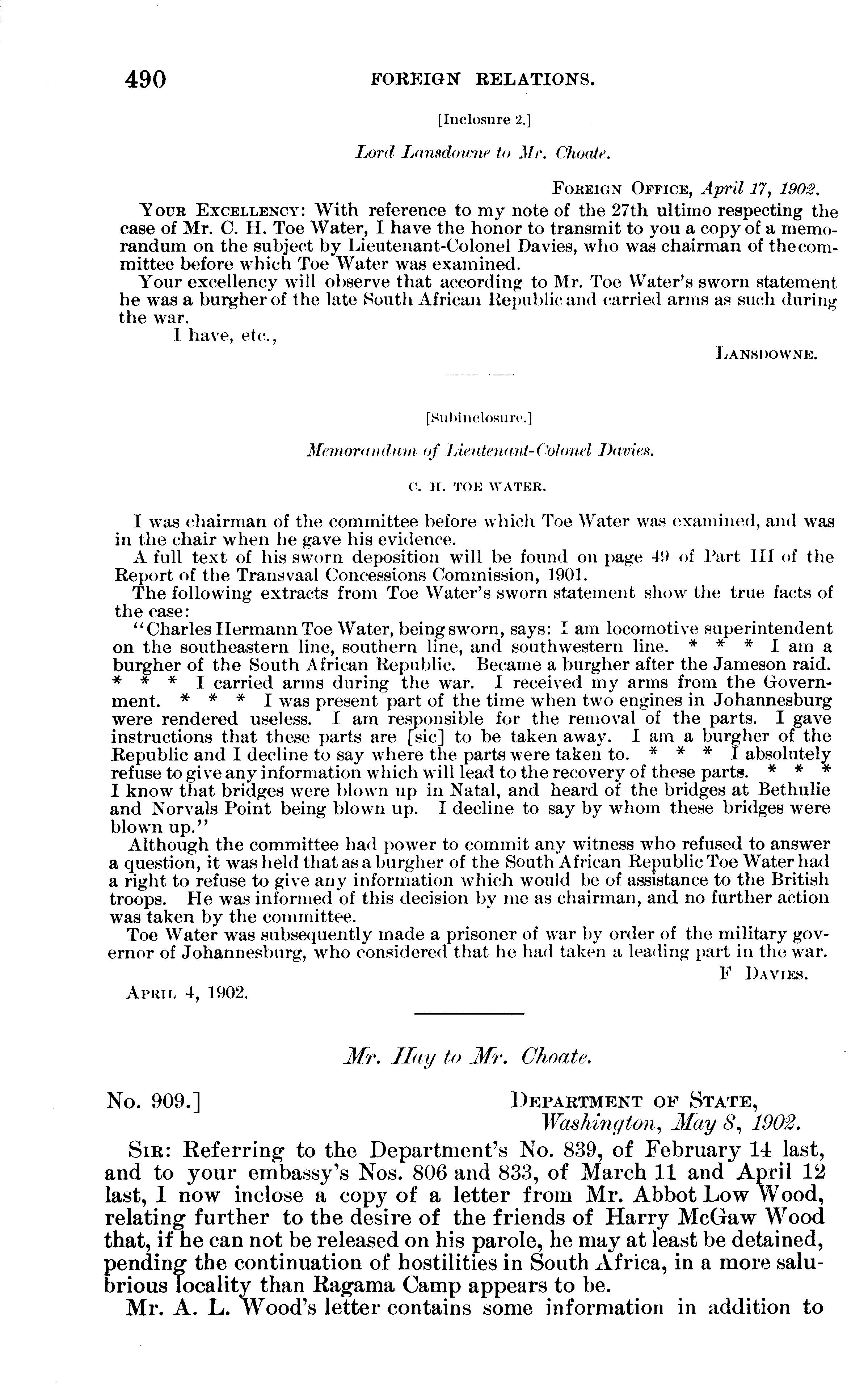 490 FOREIGN RELATIONS.

[Inclosure 2.]

Lord Lansdowne to Mr. Choate.

FOREIGN OFFICE, April 17, 1902.

YOUR EXCELLENCY: With reference to my note of the 27th ultimo respecting the case of Mr. C. H. Toe Water, I have the honor to transmit to you a copy of a memorandum on the subject by Lieutenant-Colonel Davies, who was chairman of the committee before which Toe Water was examined.

Your excellency will observe that according to Mr. Toe Water's sworn statement he was a burgher of the late South African Republic and carried arms as such during the war.

I have, etc.,

LANSDOWNE.

[Subinclosure.]

Memorandum of Lieutenant-Colonel Davies.

C. H. TOE WATER.

I was chairman of the committee before which Toe Water was examined, and was in the chair when he gave his evidence.

A full text of his sworn deposition will be found on page 49 of Part III of the Report of the Transvaal Concessions Commission, 1901.

The following extracts from Toe Water's sworn statement show the true facts of the case:

"Charles Hermann Toe Water, being sworn, says: I am locomotive superintendent on the southeastern line, southern line, and southwestern line. * * * I am a burgher of the South African Republic. Became a burgher after the Jameson raid. * * * I carried arms during the war. I received my arms from the Government. * * * I was present part of the time when two engines in Johannesburg were rendered useless. I am responsible for the removal of the parts. I gave instructions that these parts are [sic] to be taken away. I am a burgher of the Republic and I decline to say where the parts were taken to. * * * I absolutely refuse to give any information which will lead to the recovery of these parts. * * * I know that bridges were blown up in Natal, and heard of the bridges at Bethulie and Norvals Point being blown up. I decline to say by whom these bridges were blown up."

Although the committee had power to commit any witness who refused to answer a question, it was held that as a burgher of the South African Republic Toe Water had a right to refuse to give any information which would be of assistance to the British troops. He was informed of this decision by me as chairman, and no further action was taken by the committee.

Toe Water was subsequently made a prisoner of war by order of the military governor of Johannesburg, who considered that he had taken a leading part in the war.

F DAVIES.

APRIL 4, 1902.

Mr. Hay to Mr. Choate.

No. 909.] DEPARTMENT OF STATE,
Washington, May 8, 1902.

SIR: Referring to the Department's No. 839, of February 14 last, and to your embassy's Nos. 806 and 833, of March 11 and April 12 last, I now inclose a copy of a letter from Mr. Abbot Low Wood, relating further to the desire of the friends of Harry McGaw Wood that, if he can not be released on his parole, he may at least be detained, pending the continuation of hostilities in South Africa, in a more salubrious locality than Ragama Camp appears to be.

Mr. A. L. Wood's letter contains some information in addition to